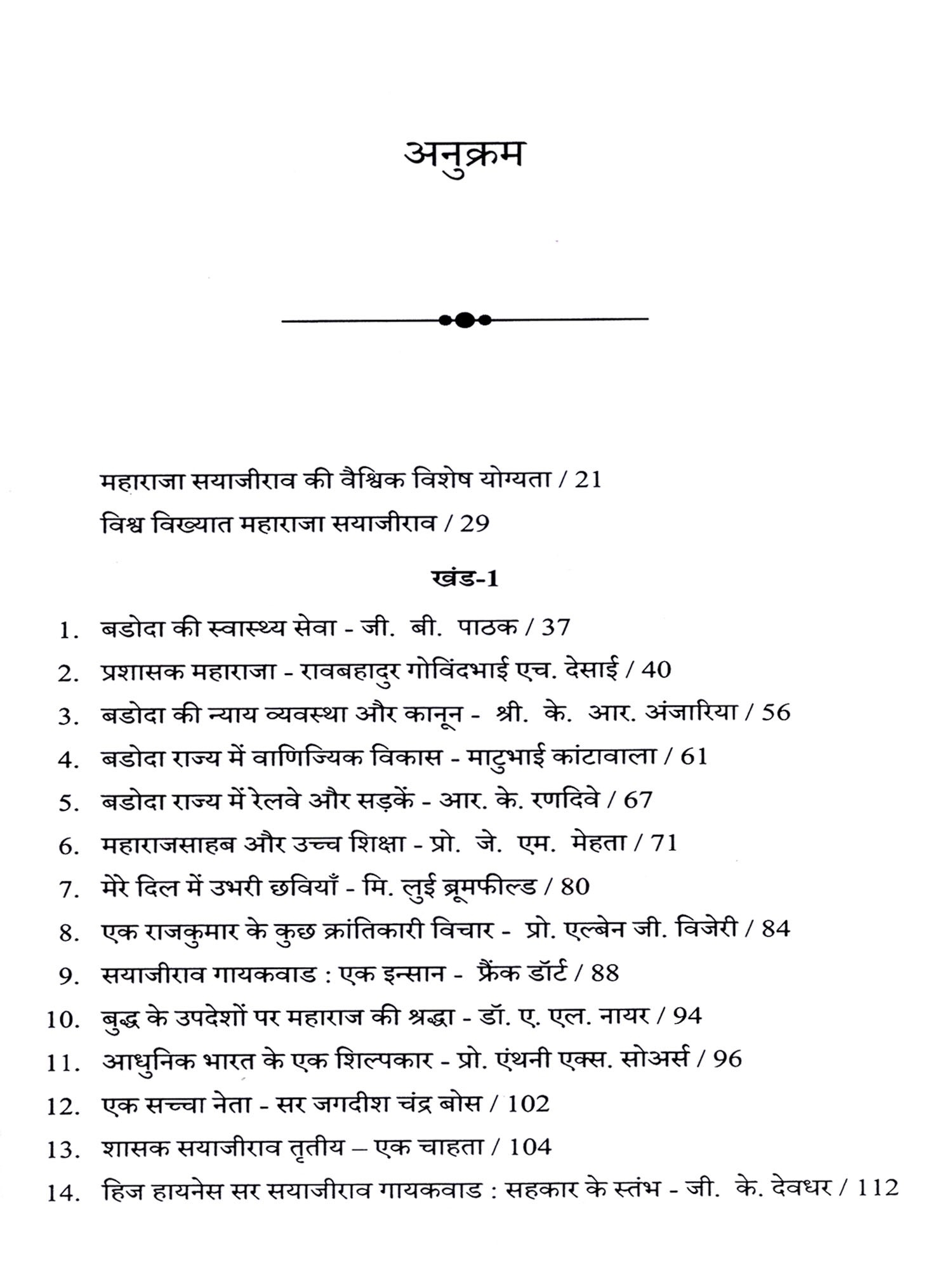 अनुक्रम

महाराजा सयाजीराव की वैश्विक विशेष योग्यता / 21

विश्व विख्यात महाराजा सयाजीराव / 29

खंड-1

1. बडोदा की स्वास्थ्य सेवा - जी. बी. पाठक / 37
2. प्रशासक महाराजा - रावबहादुर गोविंदभाई एच. देसाई / 40
3. बडोदा की न्याय व्यवस्था और कानून - श्री. के. आर. अंजारिया / 56
4. बडोदा राज्य में वाणिज्यिक विकास - माटुभाई कांटावाला / 61
5. बडोदा राज्य में रेलवे और सड़कें - आर. के. रणदिवे / 67
6. महाराजसाहब और उच्च शिक्षा - प्रो. जे. एम. मेहता / 71
7. मेरे दिल में उभरी छवियाँ - मि. लुई ब्रूमफील्ड / 80
8. एक राजकुमार के कुछ क्रांतिकारी विचार - प्रो. एल्बेन जी. विजेरी / 84
9. सयाजीराव गायकवाड : एक इन्सान - फ्रैंक डॉर्ट / 88
10. बुद्ध के उपदेशों पर महाराज की श्रद्धा - डॉ. ए. एल. नायर / 94
11. आधुनिक भारत के एक शिल्पकार - प्रो. एंथनी एक्स. सोअर्स / 96
12. एक सच्चा नेता - सर जगदीश चंद्र बोस / 102
13. शासक सयाजीराव तृतीय – एक चाहता / 104
14. हिज हायनेस सर सयाजीराव गायकवाड : सहकार के स्तंभ - जी. के. देवधर / 112